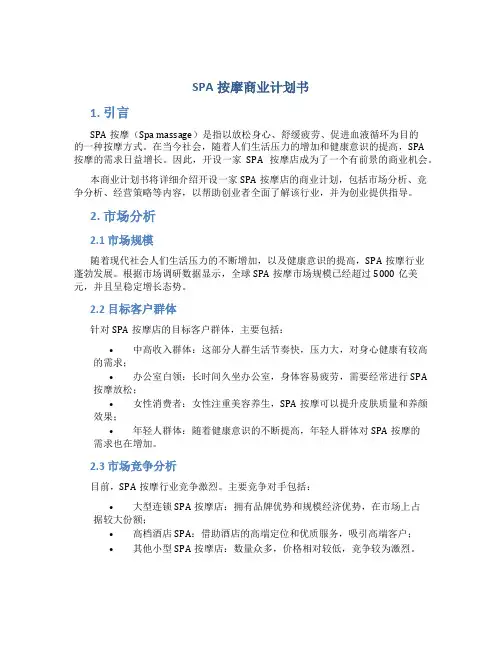 SPA 按摩商业计划书

1. 引言

SPA 按摩（Spa massage）是指以放松身心、舒缓疲劳、促进血液循环为目的的一种按摩方式。在当今社会，随着人们生活压力的增加和健康意识的提高，SPA 按摩的需求日益增长。因此，开设一家 SPA 按摩店成为了一个有前景的商业机会。

本商业计划书将详细介绍开设一家 SPA 按摩店的商业计划，包括市场分析、竞争分析、经营策略等内容，以帮助创业者全面了解该行业，并为创业提供指导。

2. 市场分析

2.1 市场规模

随着现代社会人们生活压力的不断增加，以及健康意识的提高，SPA 按摩行业蓬勃发展。根据市场调研数据显示，全球 SPA 按摩市场规模已经超过 5000 亿美元，并且呈稳定增长态势。

2.2 目标客户群体

针对 SPA 按摩店的目标客户群体，主要包括：

• 中高收入群体：这部分人群生活节奏快，压力大，对身心健康有较高的需求；
• 办公室白领：长时间久坐办公室，身体容易疲劳，需要经常进行 SPA 按摩放松；
• 女性消费者：女性注重美容养生，SPA 按摩可以提升皮肤质量和养颜效果；
• 年轻人群体：随着健康意识的不断提高，年轻人群体对 SPA 按摩的需求也在增加。

2.3 市场竞争分析

目前，SPA 按摩行业竞争激烈。主要竞争对手包括：

• 大型连锁 SPA 按摩店：拥有品牌优势和规模经济优势，在市场上占据较大份额；
• 高档酒店 SPA：借助酒店的高端定位和优质服务，吸引高端客户；
• 其他小型 SPA 按摩店：数量众多，价格相对较低，竞争较为激烈。